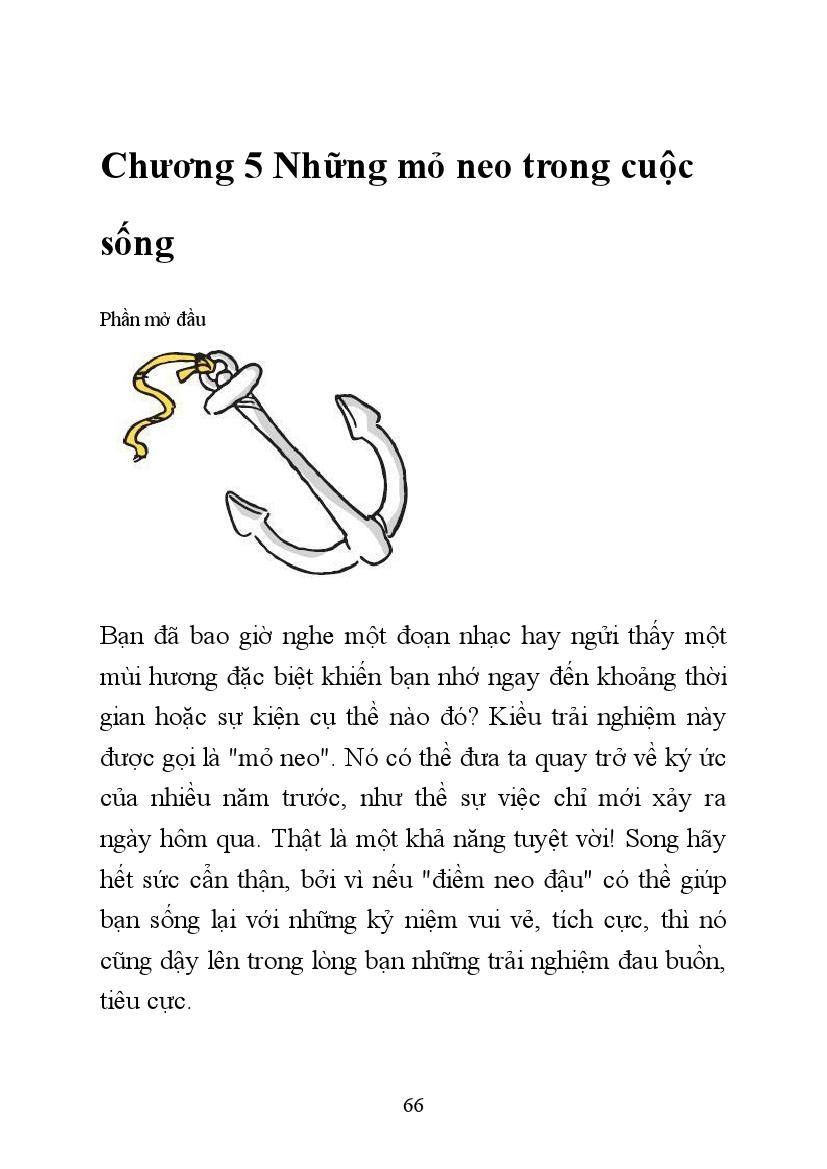 Chương 5 Những mỏ neo trong cuộc sống

Phần mở đầu

Bạn đã bao giờ nghe một đoạn nhạc hay ngửi thấy một mùi hương đặc biệt khiến bạn nhớ ngay đến khoảng thời gian hoặc sự kiện cụ thể nào đó? Kiểu trải nghiệm này được gọi là "mỏ neo". Nó có thể đưa ta quay trở về ký ức của nhiều năm trước, như thể sự việc chỉ mới xảy ra ngày hôm qua. Thật là một khả năng tuyệt vời! Song hãy hết sức cẩn thận, bởi vì nếu "điểm neo đậu" có thể giúp bạn sống lại với những kỷ niệm vui vẻ, tích cực, thì nó cũng dậy lên trong lòng bạn những trải nghiệm đau buồn, tiêu cực.

66